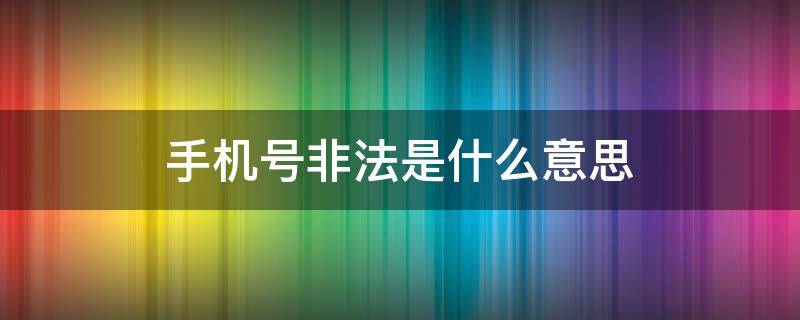 手机号非法是什么意思